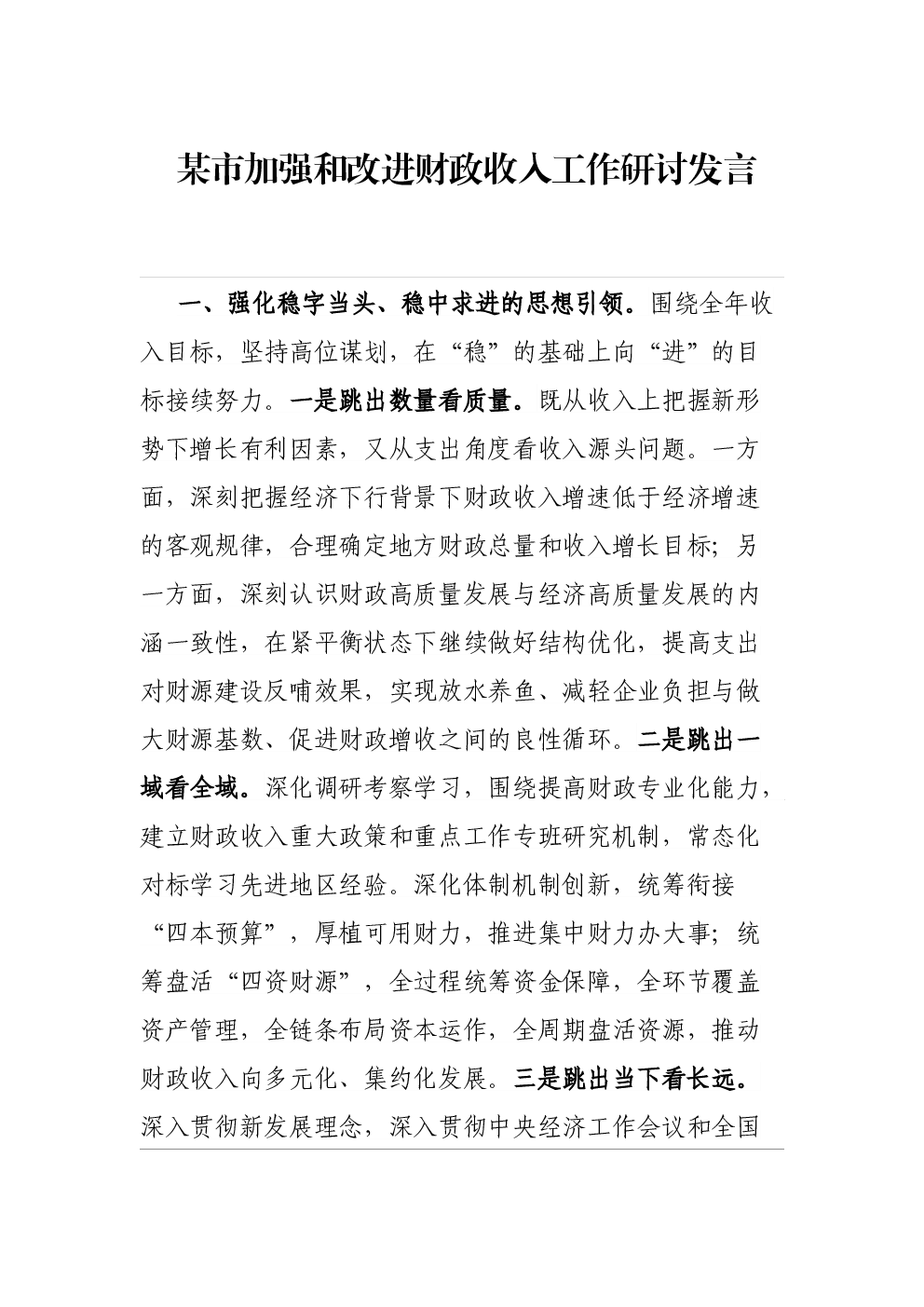 某市加强和改进财政收入工作研讨发言

一、强化稳字当头、稳中求进的思想引领。围绕全年收入目标，坚持高位谋划，在“稳”的基础上向“进”的目标接续努力。一是跳出数量看质量。既从收入上把握新形势下增长有利因素，又从支出角度看收入源头问题。一方面，深刻把握经济下行背景下财政收入增速低于经济增速的客观规律，合理确定地方财政总量和收入增长目标；另一方面，深刻认识财政高质量发展与经济高质量发展的内涵一致性，在紧平衡状态下继续做好结构优化，提高支出对财源建设反哺效果，实现放水养鱼、减轻企业负担与做大财源基数、促进财政增收之间的良性循环。二是跳出一域看全域。深化调研考察学习，围绕提高财政专业化能力，建立财政收入重大政策和重点工作专班研究机制，常态化对标学习先进地区经验。深化体制机制创新，统筹衔接“四本预算”，厚植可用财力，推进集中财力办大事；统筹盘活“四资财源”，全过程统筹资金保障，全环节覆盖资产管理，全链条布局资本运作，全周期盘活资源，推动财政收入向多元化、集约化发展。三是跳出当下看长远。深入贯彻新发展理念，深入贯彻中央经济工作会议和全国